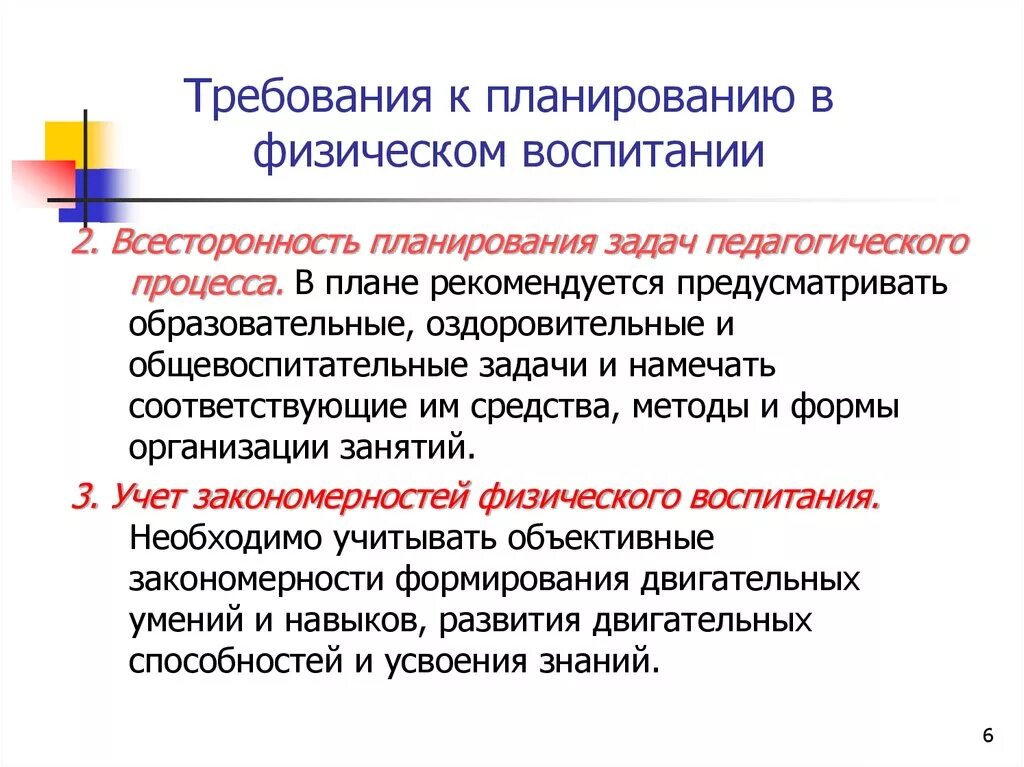 Требования к планированию в физическом воспитании

2. Всесторонность планирования задач педагогического процесса. В плане рекомендуется предусматривать образовательные, оздоровительные и общевоспитательные задачи и намечать соответствующие им средства, методы и формы организации занятий.

3. Учет закономерностей физического воспитания. Необходимо учитывать объективные закономерности формирования двигательных умений и навыков, развития двигательных способностей и усвоения знаний.

6